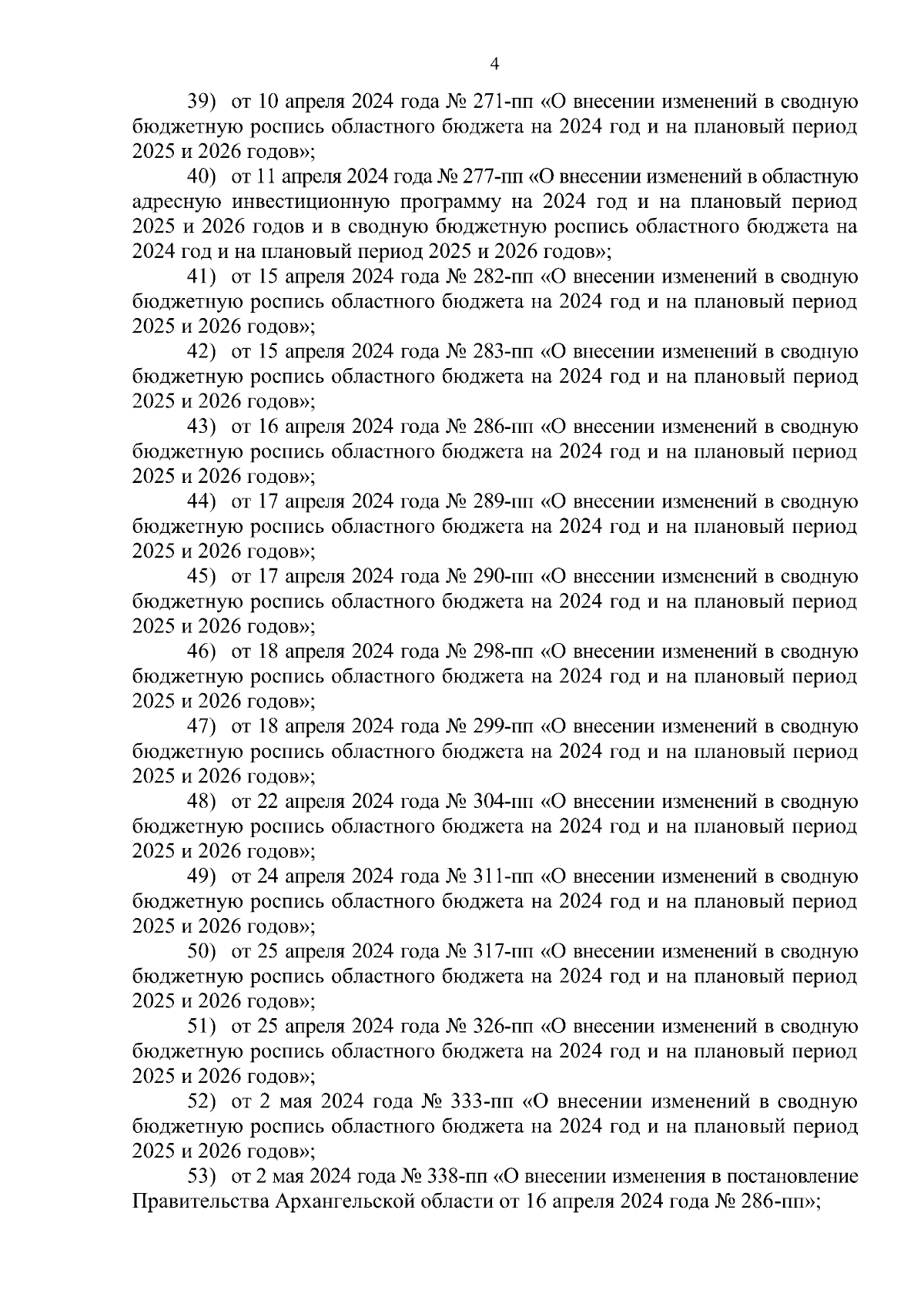 4

39) от 10 апреля 2024 года № 271-пп «О внесении изменений в сводную бюджетную роспись областного бюджета на 2024 год и на плановый период 2025 и 2026 годов»;

40) от 11 апреля 2024 года № 277-пп «О внесении изменений в областную адресную инвестиционную программу на 2024 год и на плановый период 2025 и 2026 годов и в сводную бюджетную роспись областного бюджета на 2024 год и на плановый период 2025 и 2026 годов»;

41) от 15 апреля 2024 года № 282-пп «О внесении изменений в сводную бюджетную роспись областного бюджета на 2024 год и на плановый период 2025 и 2026 годов»;

42) от 15 апреля 2024 года № 283-пп «О внесении изменений в сводную бюджетную роспись областного бюджета на 2024 год и на плановый период 2025 и 2026 годов»;

43) от 16 апреля 2024 года № 286-пп «О внесении изменений в сводную бюджетную роспись областного бюджета на 2024 год и на плановый период 2025 и 2026 годов»;

44) от 17 апреля 2024 года № 289-пп «О внесении изменений в сводную бюджетную роспись областного бюджета на 2024 год и на плановый период 2025 и 2026 годов»;

45) от 17 апреля 2024 года № 290-пп «О внесении изменений в сводную бюджетную роспись областного бюджета на 2024 год и на плановый период 2025 и 2026 годов»;

46) от 18 апреля 2024 года № 298-пп «О внесении изменений в сводную бюджетную роспись областного бюджета на 2024 год и на плановый период 2025 и 2026 годов»;

47) от 18 апреля 2024 года № 299-пп «О внесении изменений в сводную бюджетную роспись областного бюджета на 2024 год и на плановый период 2025 и 2026 годов»;

48) от 22 апреля 2024 года № 304-пп «О внесении изменений в сводную бюджетную роспись областного бюджета на 2024 год и на плановый период 2025 и 2026 годов»;

49) от 24 апреля 2024 года № 311-пп «О внесении изменений в сводную бюджетную роспись областного бюджета на 2024 год и на плановый период 2025 и 2026 годов»;

50) от 25 апреля 2024 года № 317-пп «О внесении изменений в сводную бюджетную роспись областного бюджета на 2024 год и на плановый период 2025 и 2026 годов»;

51) от 25 апреля 2024 года № 326-пп «О внесении изменений в сводную бюджетную роспись областного бюджета на 2024 год и на плановый период 2025 и 2026 годов»;

52) от 2 мая 2024 года № 333-пп «О внесении изменений в сводную бюджетную роспись областного бюджета на 2024 год и на плановый период 2025 и 2026 годов»;

53) от 2 мая 2024 года № 338-пп «О внесении изменения в постановление Правительства Архангельской области от 16 апреля 2024 года № 286-пп»;